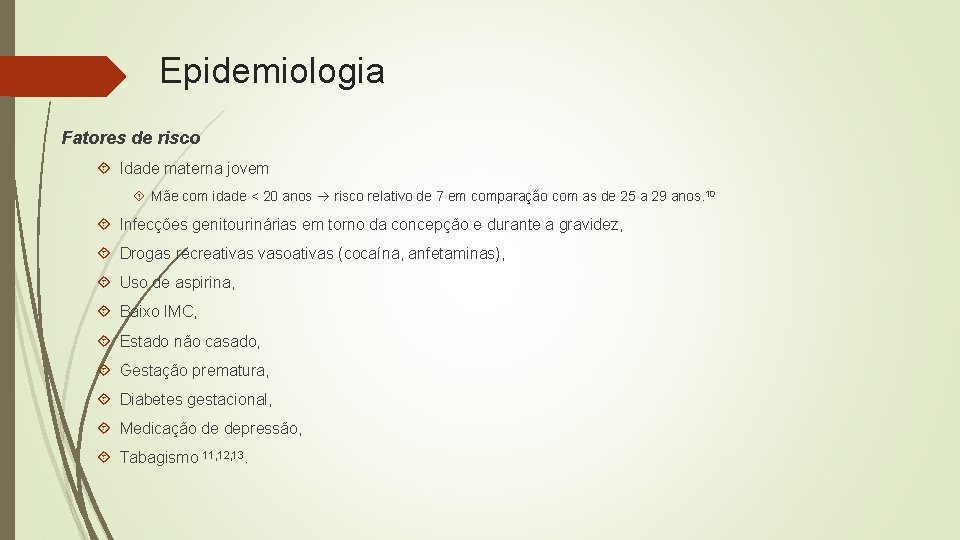 Epidemiologia

Fatores de risco

Idade materna jovem

Mãe com idade < 20 anos → risco relativo de 7 em comparação com as de 25 a 29 anos.$^{10}$

Infecções genitourinárias em torno da concepção e durante a gravidez,

Drogas recreativas vasoativas (cocaína, anfetaminas),

Uso de aspirina,

Baixo IMC,

Estado não casado,

Gestação prematura,

Diabetes gestacional,

Medicação de depressão,

Tabagismo $^{11,12,13}$.